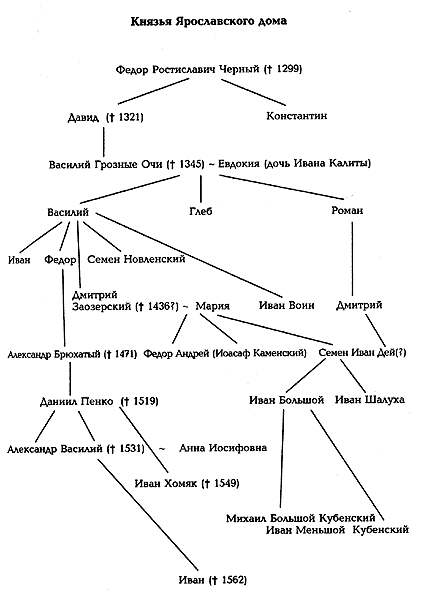 Князья Ярославского дома

Федор Ростиславич Черный († 1299)

Давид († 1321)

Константин

Василий Грозные Очи († 1345) ~ Евдокия (дочь Ивана Калиты)

Василий

Глеб

Роман

Иван

Федор

Семен Новленский

Дмитрий Заозерский († 1436?) ~ Мария

Иван Воин

Дмитрий

Александр Брюхатый († 1471)

Федор Андрей (Иоасаф Каменский)

Семен Иван Дей(?)

Даниил Пенко († 1519)

Иван Большой

Иван Шалуха

Александр Василий († 1531) ~ Анна Иосифовна

Иван Хомяк († 1549)

Михаил Большой Кубенский

Иван Меньшой Кубенский

Иван († 1562)